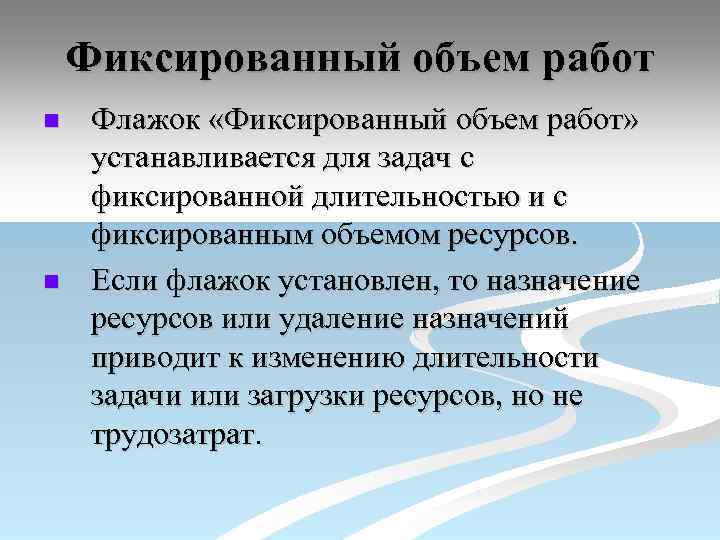 Фиксированный объем работ

Флажок «Фиксированный объем работ» устанавливается для задач с фиксированной длительностью и с фиксированным объемом ресурсов.

Если флажок установлен, то назначение ресурсов или удаление назначений приводит к изменению длительности задачи или загрузки ресурсов, но не трудозатрат.